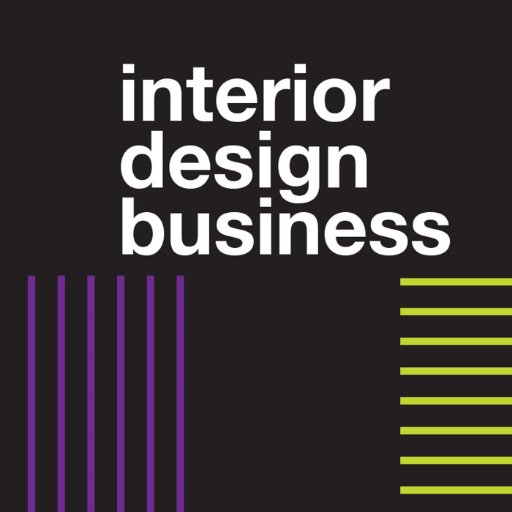 interior
design
business